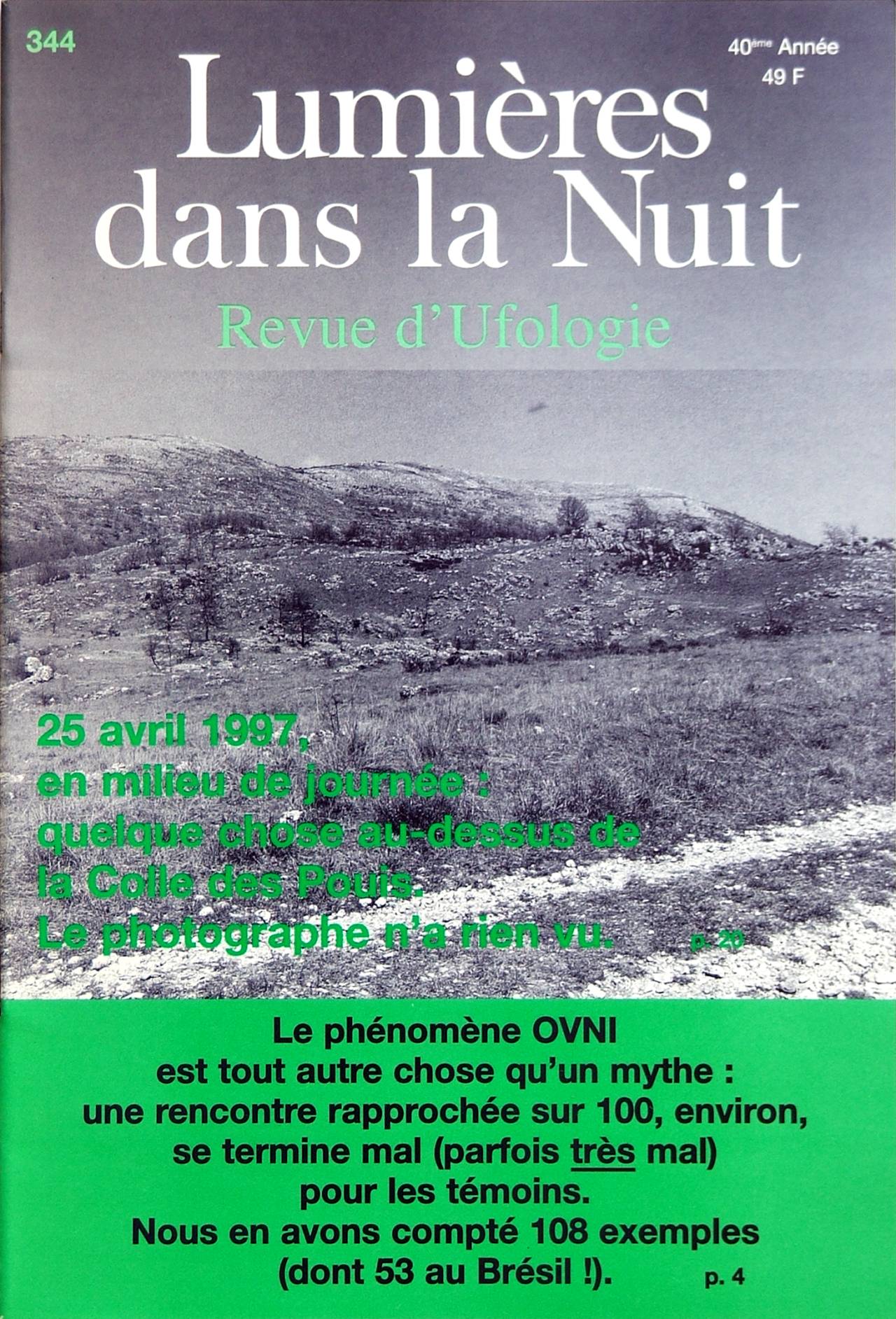 344

40ème Année
49 F

Lumières
dans la Nuit

Revue d'Ufologie

25 avril 1997,
en milieu de journée :
quelque chose au-dessus de
la Colle des Pouis.
Le photographe n'a rien vu.
p. 20

Le phénomène OVNI
est tout autre chose qu'un mythe :
une rencontre rapprochée sur 100, environ,
se termine mal (parfois très mal)
pour les témoins.
Nous en avons compté 108 exemples
(dont 53 au Brésil !).
p. 4